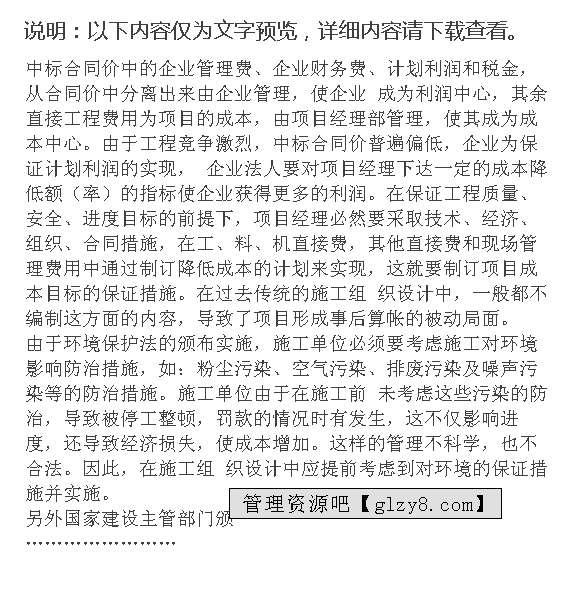 说明：以下内容仅为文字预览，详细内容请下载查看。

中标合同价中的企业管理费、企业财务费、计划利润和税金，从合同价中分离出来由企业管理，使企业 成为利润中心，其余直接工程费用为项目的成本，由项目经理部管理，使其成为成本中心。由于工程竞争激烈，中标合同价普遍偏低，企业为保证计划利润的实现， 企业法人要对项目经理下达一定的成本降低额（率）的指标使企业获得更多的利润。在保证工程质量、安全、进度目标的前提下，项目经理必然要采取技术、经济、组织、合同措施，在工、料、机直接费，其他直接费和现场管理费用中通过制订降低成本的计划来实现，这就要制订项目成本目标的保证措施。在过去传统的施工组 织设计中，一般都不编制这方面的内容，导致了项目形成事后算帐的被动局面。
由于环境保护法的颁布实施，施工单位必须要考虑施工对环境影响防治措施，如：粉尘污染、空气污染、排废污染及噪声污染等的防治措施。施工单位由于在施工前 未考虑这些污染的防治，导致被停工整顿，罚款的情况时有发生，这不仅影响进度，还导致经济损失，使成本增加。这样的管理不科学，也不合法。因此，在施工组 织设计中应提前考虑到对环境的保证措施并实施。
另外国家建设主管部门颁

管理资源吧【glzy8.com】

……………………